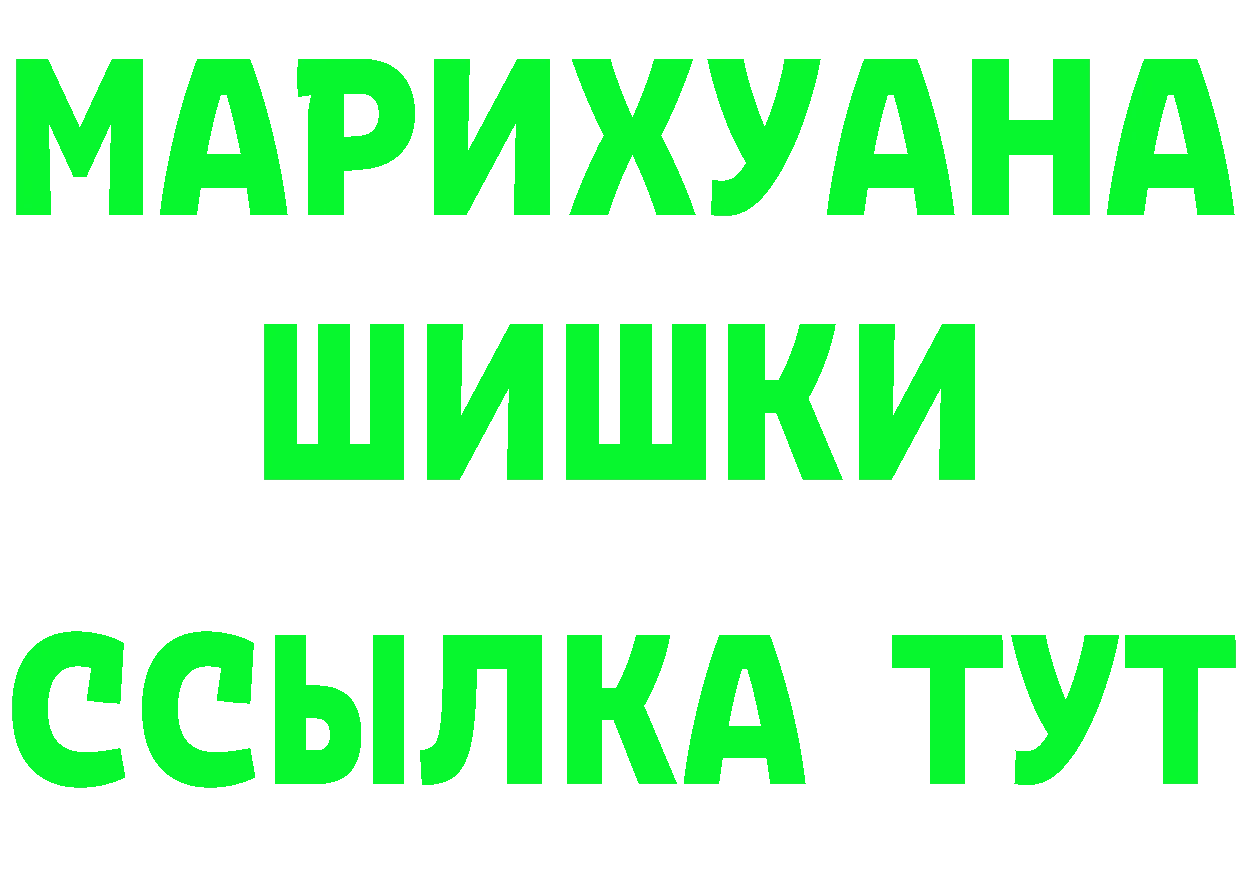 МАРИХУАНА
ШИШКИ
ССЫЛКА ТУТ